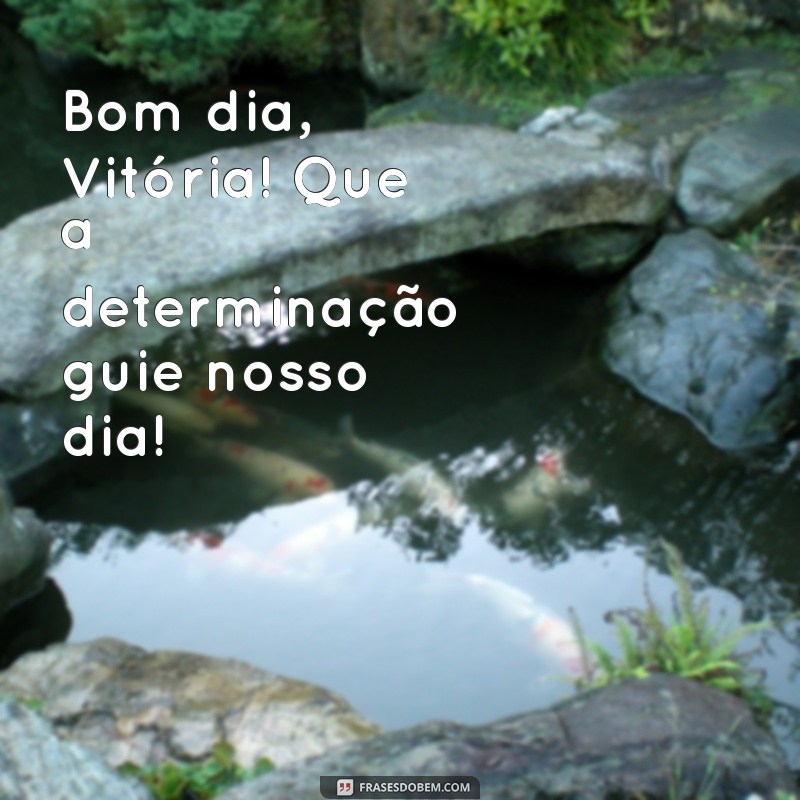 Bom dia, Vitória! Que a determinação guie nosso dia!

FRASESDOBEM.COM